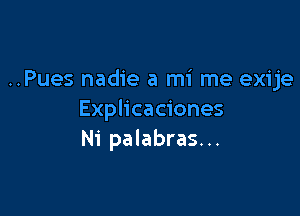 ..Pues nadie a mí me exije
Explicaciones
Ni palabras...